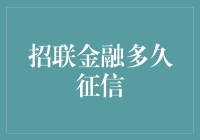 招联金融多久征信